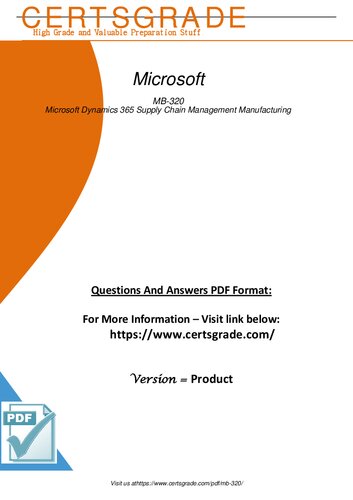 CERTSGRADE
High Grade and Valuable Preparation Stuff

Microsoft

MB-320
Microsoft Dynamics 365 Supply Chain Management Manufacturing

Questions And Answers PDF Format:

For More Information – Visit link below:
https://www.certsgrade.com/

Version = Product

PDF

Visit us athttps://www.certsgrade.com/pdf/mb-320/